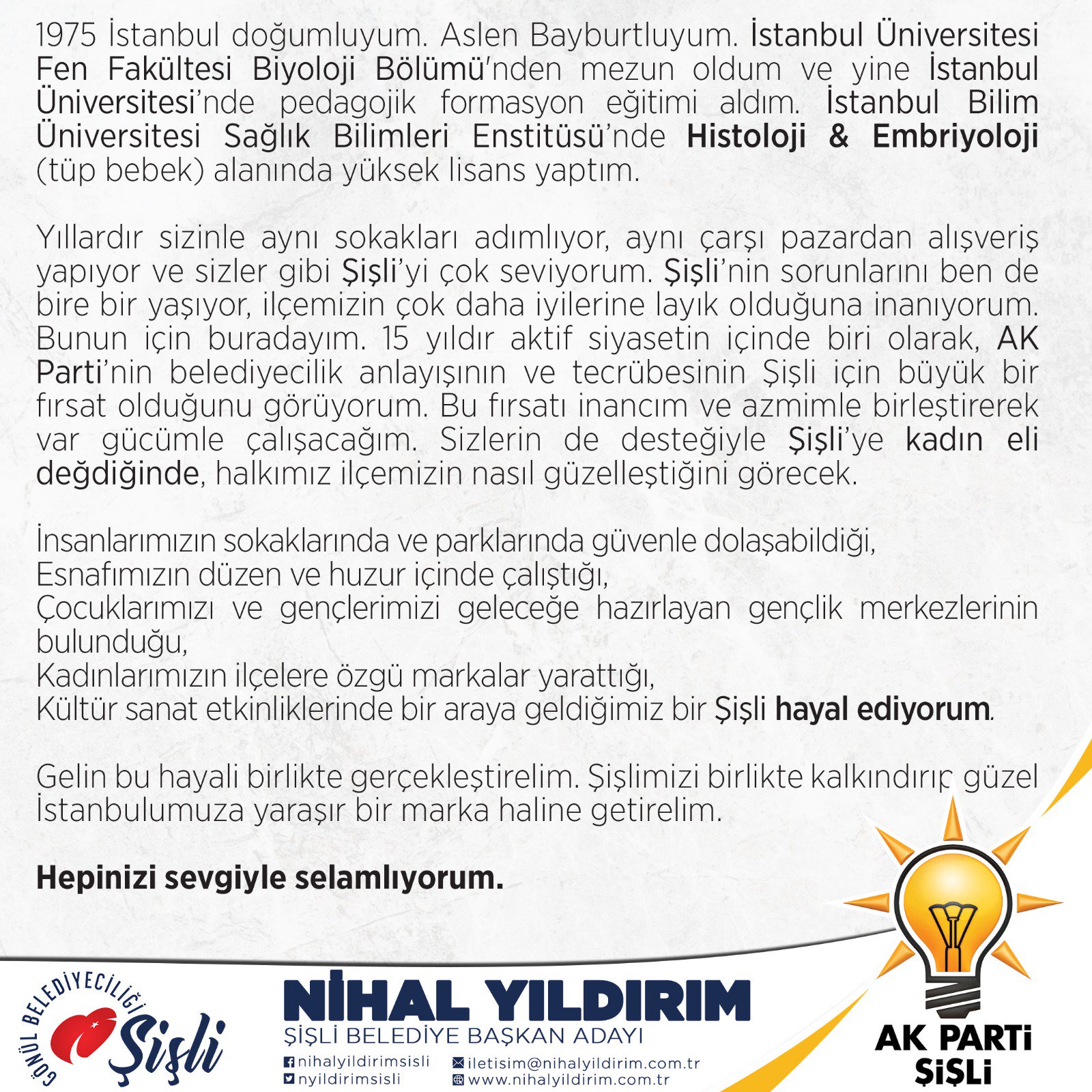 1975 İstanbul doğumluyum. Aslen Bayburtluyum. İstanbul Üniversitesi Fen Fakültesi Biyoloji Bölümü'nden mezun oldum ve yine İstanbul Üniversitesi'nde pedagojik formasyon eğitimi aldım. İstanbul Bilim Üniversitesi Sağlık Bilimleri Enstitüsü'nde Histoloji & Embriyoloji (tüp bebek) alanında yüksek lisans yaptım.

Yıllardır sizinle aynı sokakları adımlıyor, aynı çarşı pazardan alışveriş yapıyor ve sizler gibi Şişli'yi çok seviyorum. Şişli'nin sorunlarını ben de bire bir yaşıyor, ilçemizin çok daha iyilerine layık olduğuna inanıyorum. Bunun için buradayım. 15 yıldır aktif siyasetin içinde biri olarak, AK Parti'nin belediyecilik anlayışının ve tecrübesinin Şişli için büyük bir fırsat olduğunu görüyorum. Bu fırsatı inancım ve azmimle birleştirerek var gücümle çalışacağım. Sizlerin de desteğiyle Şişli'ye kadın eli değdiğinde, halkımız ilçemizin nasıl güzelleştiğini görecek.

İnsanlarımızın sokaklarında ve parklarında güvenle dolaşabildiği,
Esnafımızın düzen ve huzur içinde çalıştığı,
Çocuklarımızı ve gençlerimizi geleceğe hazırlayan gençlik merkezlerinin bulunduğu,
Kadınlarımızın ilçelere özgü markalar yarattığı,
Kültür sanat etkinliklerinde bir araya geldiğimiz bir Şişli hayal ediyorum.

Gelin bu hayali birlikte gerçekleştirelim. Şişlimizi birlikte kalkındırıp güzel İstanbulumuza yaraşır bir marka haline getirelim.

Hepinizi sevgiyle selamlıyorum.

GÖNÜL BELEDİYECİLİĞİ Şişli

NİHAL YILDIRIM
ŞİŞLİ BELEDİYE BAŞKAN ADAYI
nihalyildirimsisli
nyildirimsisli
iletisim@nihalyildirim.com.tr
www.nihalyildirim.com.tr

AK PARTİ
ŞİŞLİ